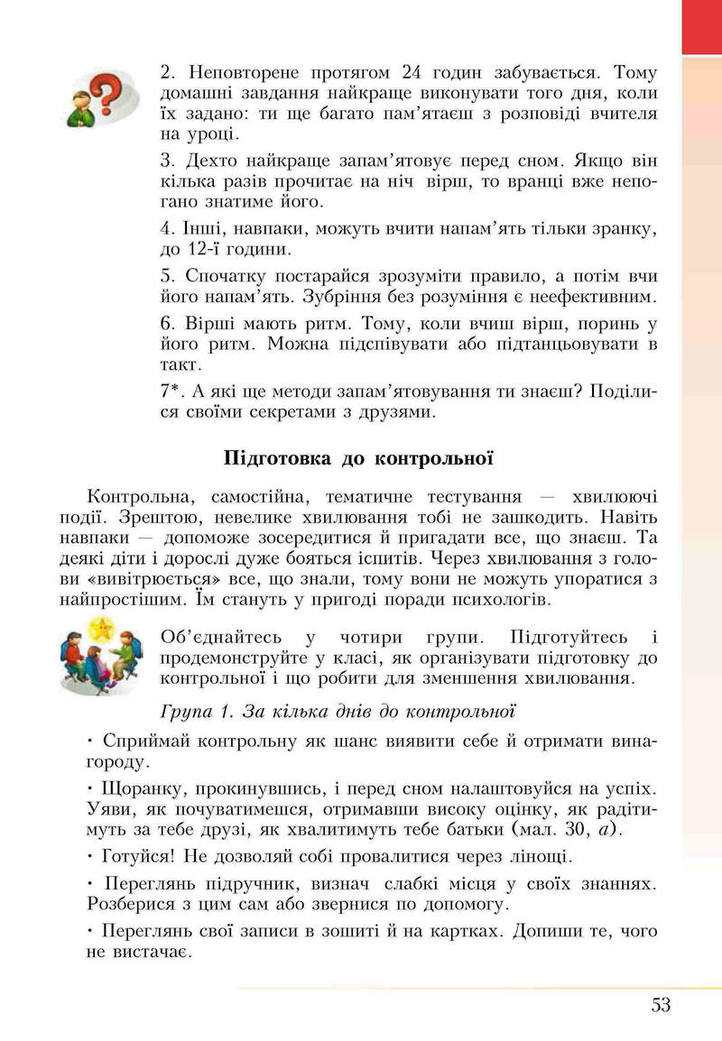 2. Неповторене протягом 24 годин забувається. Тому домашні завдання найкраще виконувати того дня, коли їх задано: ти ще багато пам'ятаєш з розповіді вчителя на уроці.

3. Дехто найкраще запам'ятовує перед сном. Якщо він кілька разів прочитає на ніч вірш, то вранці вже непогано знатиме його.

4. Інші, навпаки, можуть вчити напам'ять тільки зранку, до 12-ї години.

5. Спочатку постарайся зрозуміти правило, а потім вчи його напам'ять. Зубріння без розуміння є неефективним.

6. Вірші мають ритм. Тому, коли вчиш вірш, поринь у його ритм. Можна підспівувати або підтанцьовувати в такт.

7*. А які ще методи запам'ятовування ти знаєш? Поділися своїми секретами з друзями.

Підготовка до контрольної

Контрольна, самостійна, тематичне тестування — хвилюючі події. Зрештою, невелике хвилювання тобі не зашкодить. Навіть навпаки — допоможе зосередитися й пригадати все, що знаєш. Та деякі діти і дорослі дуже бояться іспитів. Через хвилювання з голови «вивітрюється» все, що знали, тому вони не можуть упоратися з найпростішим. Їм стануть у пригоді поради психологів.

Об'єднайтесь у чотири групи. Підготуйтесь і продемонструйте у класі, як організувати підготовку до контрольної і що робити для зменшення хвилювання.

Група 1. За кілька днів до контрольної

• Сприймай контрольну як шанс виявити себе й отримати винагороду.

• Щоранку, прокинувшись, і перед сном налаштовуйся на успіх. Уяви, як почуватимешся, отримавши високу оцінку, як радітимуть за тебе друзі, як хвалитимуть тебе батьки (мал. 30, а).

• Готуйся! Не дозволяй собі провалитися через лінощі.

• Переглянь підручник, визнач слабкі місця у своїх знаннях. Розберися з цим сам або звернися по допомогу.

• Переглянь свої записи в зошиті й на картках. Допиши те, чого не вистачає.

53